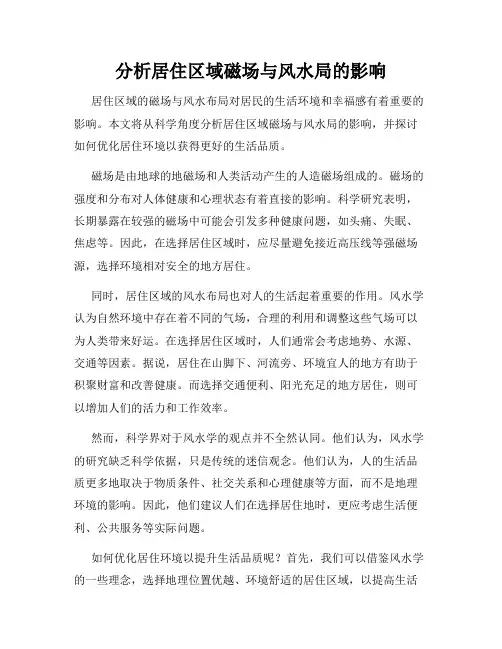 分析居住区域磁场与风水局的影响

居住区域的磁场与风水布局对居民的生活环境和幸福感有着重要的影响。本文将从科学角度分析居住区域磁场与风水局的影响，并探讨如何优化居住环境以获得更好的生活品质。

磁场是由地球的地磁场和人类活动产生的人造磁场组成的。磁场的强度和分布对人体健康和心理状态有着直接的影响。科学研究表明，长期暴露在较强的磁场中可能会引发多种健康问题，如头痛、失眠、焦虑等。因此，在选择居住区域时，应尽量避免接近高压线等强磁场源，选择环境相对安全的地方居住。

同时，居住区域的风水布局也对人的生活起着重要的作用。风水学认为自然环境中存在着不同的气场，合理的利用和调整这些气场可以为人类带来好运。在选择居住区域时，人们通常会考虑地势、水源、交通等因素。据说，居住在山脚下、河流旁、环境宜人的地方有助于积聚财富和改善健康。而选择交通便利、阳光充足的地方居住，则可以增加人们的活力和工作效率。

然而，科学界对于风水学的观点并不全然认同。他们认为，风水学的研究缺乏科学依据，只是传统的迷信观念。他们认为，人的生活品质更多地取决于物质条件、社交关系和心理健康等方面，而不是地理环境的影响。因此，他们建议人们在选择居住地时，更应考虑生活便利、公共服务等实际问题。

如何优化居住环境以提升生活品质呢？首先，我们可以借鉴风水学的一些理念，选择地理位置优越、环境舒适的居住区域，以提高生活